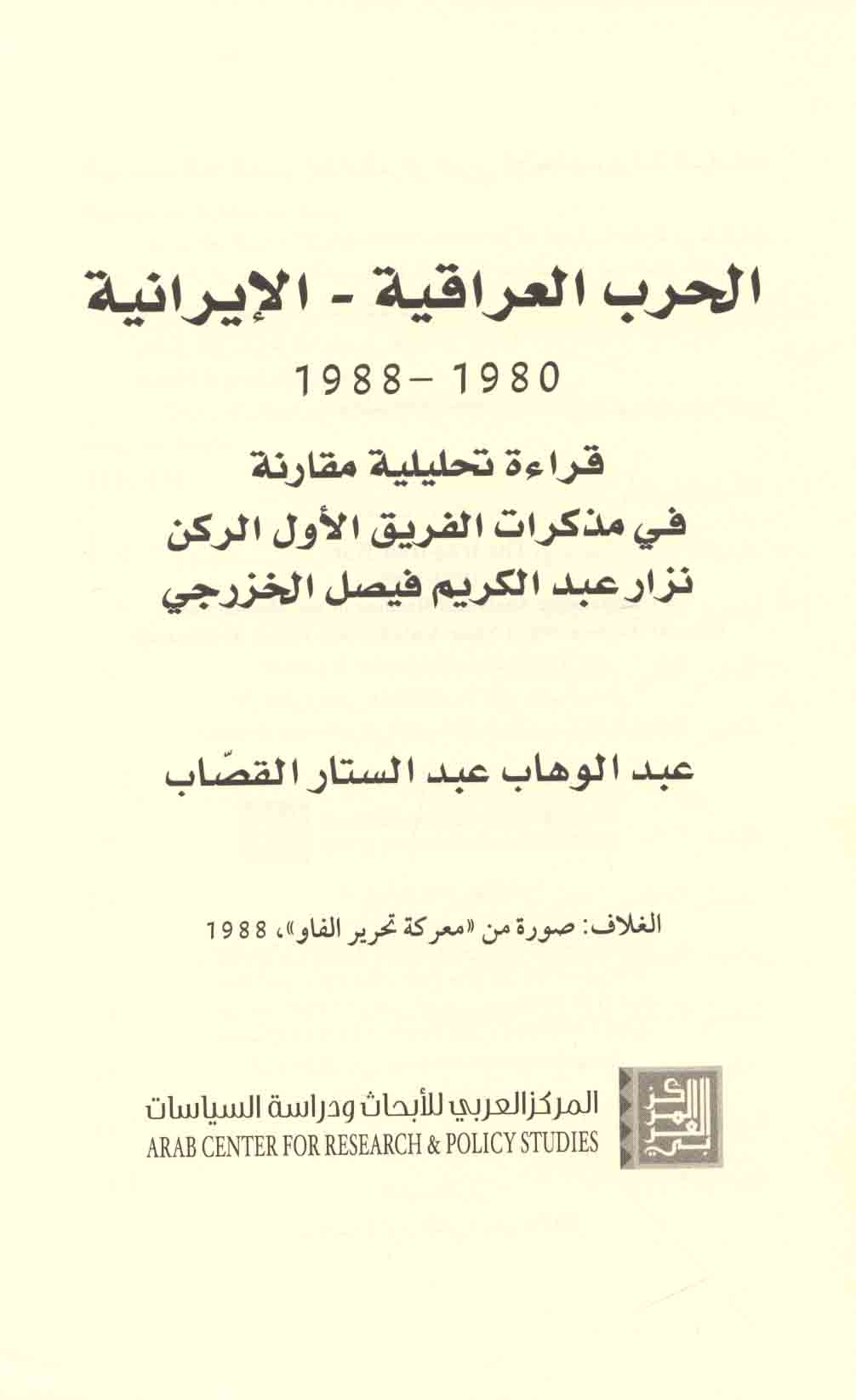 الحرب العراقية - الإيرانية

1980 - 1988

قراءة تحليلية مقارنة
في مذكرات الفريق الأول الركن
نزار عبد الكريم فيصل الخزرجي

عبد الوهاب عبد الستار القصّاب

الغلاف: صورة من «معركة تحرير الفاو»، 1988

المركز العربي للأبحاث ودراسة السياسات
ARAB CENTER FOR RESEARCH & POLICY STUDIES